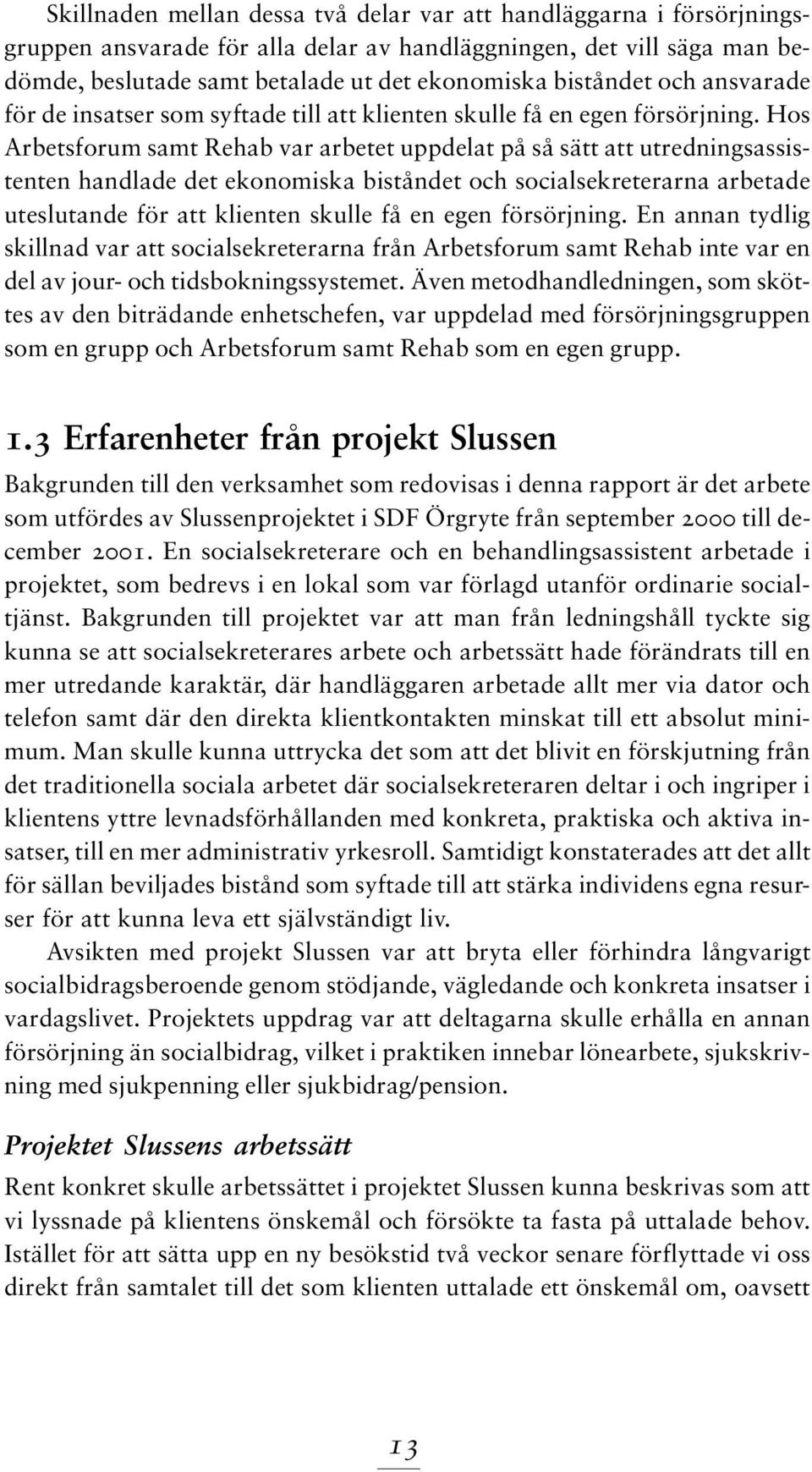 Skillnaden mellan dessa två delar var att handläggarna i försörjningsgruppen ansvarade för alla delar av handläggningen, det vill säga man bedömde, beslutade samt betalade ut det ekonomiska biståndet och ansvarade för de insatser som syftade till att klienten skulle få en egen försörjning. Hos Arbetsforum samt Rehab var arbetet uppdelat på så sätt att utredningsassistenten handlade det ekonomiska biståndet och socialsekreterarna arbetade uteslutande för att klienten skulle få en egen försörjning. En annan tydlig skillnad var att socialsekreterarna från Arbetsforum samt Rehab inte var en del av jour- och tidsbokningssystemet. Även metodhandledningen, som sköttes av den biträdande enhetschefen, var uppdelad med försörjningsgruppen som en grupp och Arbetsforum samt Rehab som en egen grupp.

1.3 Erfarenheter från projekt Slussen

Bakgrunden till den verksamhet som redovisas i denna rapport är det arbete som utfördes av Slussenprojektet i SDF Örgryte från september 2000 till december 2001. En socialsekreterare och en behandlingsassistent arbetade i projektet, som bedrevs i en lokal som var förlagd utanför ordinarie socialtjänst. Bakgrunden till projektet var att man från ledningshåll tyckte sig kunna se att socialsekreterares arbete och arbetssätt hade förändrats till en mer utredande karaktär, där handläggaren arbetade allt mer via dator och telefon samt där den direkta klientkontakten minskat till ett absolut minimum. Man skulle kunna uttrycka det som att det blivit en förskjutning från det traditionella sociala arbetet där socialsekreteraren deltar i och ingriper i klientens yttre levnadsförhållanden med konkreta, praktiska och aktiva insatser, till en mer administrativ yrkesroll. Samtidigt konstaterades att det allt för sällan beviljades bistånd som syftade till att stärka individens egna resurser för att kunna leva ett självständigt liv.

Avsikten med projekt Slussen var att bryta eller förhindra långvarigt socialbidragsberoende genom stödjande, vägledande och konkreta insatser i vardagslivet. Projektets uppdrag var att deltagarna skulle erhålla en annan försörjning än socialbidrag, vilket i praktiken innebar lönearbete, sjukskrivning med sjukpenning eller sjukbidrag/pension.

Projektet Slussens arbetssätt

Rent konkret skulle arbetssättet i projektet Slussen kunna beskrivas som att vi lyssnade på klientens önskemål och försökte ta fasta på uttalade behov. Istället för att sätta upp en ny besökstid två veckor senare förflyttade vi oss direkt från samtalet till det som klienten uttalade ett önskemål om, oavsett

13